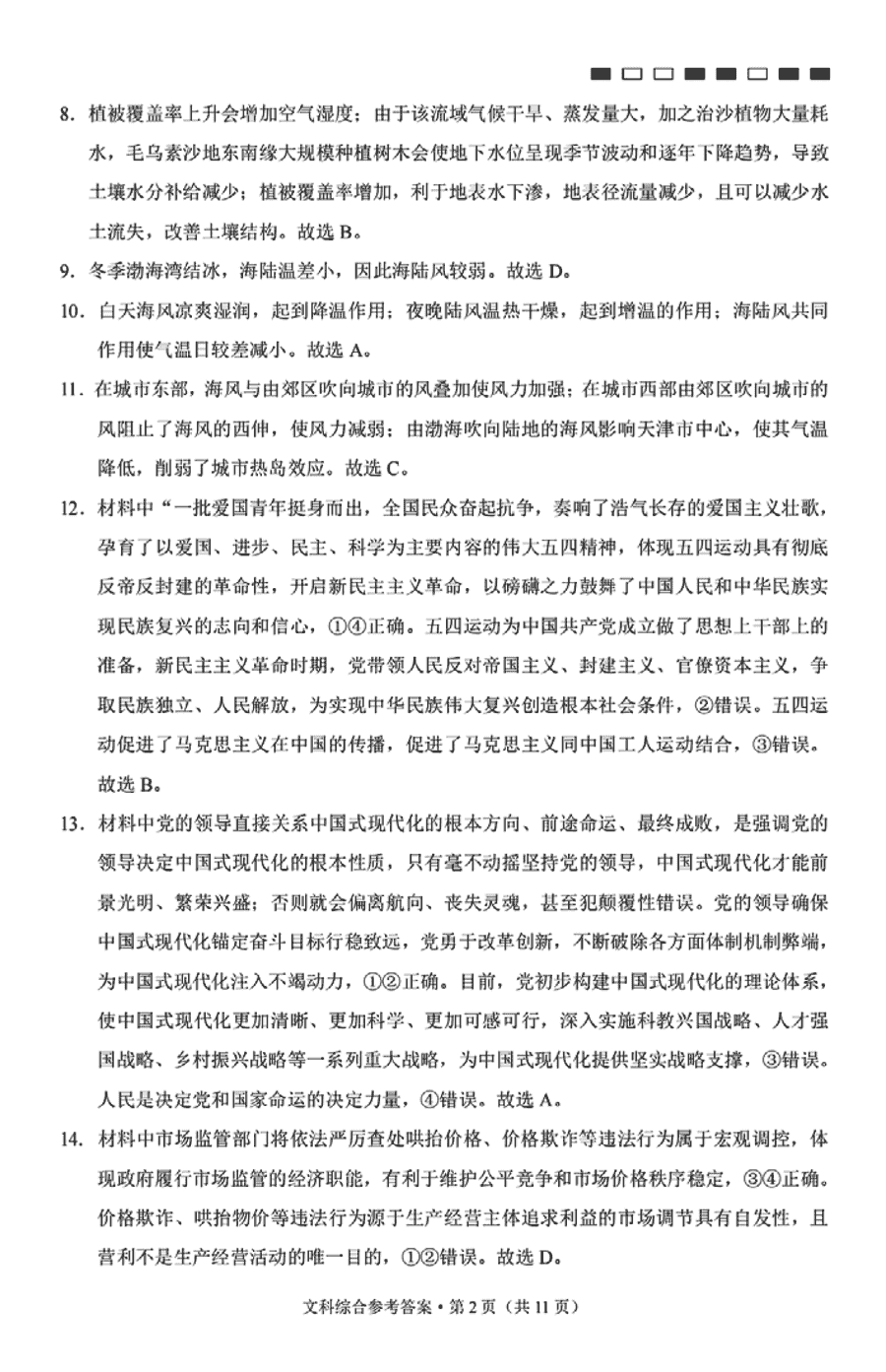 8. 植被覆盖率上升会增加空气湿度；由于该流域气候干旱、蒸发量大，加之治沙植物大量耗水，毛乌素沙地东南缘大规模种植树木会使地下水位呈现季节波动和逐年下降趋势，导致土壤水分补给减少；植被覆盖率增加，利于地表水下渗，地表径流量减少，且可以减少水土流失，改善土壤结构。故选 B。

9. 冬季渤海湾结冰，海陆温差小，因此海陆风较弱。故选 D。

10. 白天海风凉爽湿润，起到降温作用；夜晚陆风温热干燥，起到增温的作用；海陆风共同作用使气温日较差减小。故选 A。

11. 在城市东部，海风与由郊区吹向城市的风叠加使风力加强；在城市西部由郊区吹向城市的风阻止了海风的西伸，使风力减弱；由渤海吹向陆地的海风影响天津市中心，使其气温降低，削弱了城市热岛效应。故选 C。

12. 材料中“一批爱国青年挺身而出，全国民众奋起抗争，奏响了浩气长存的爱国主义壮歌，孕育了以爱国、进步、民主、科学为主要内容的伟大五四精神，体现五四运动具有彻底反帝反封建的革命性，开启新民主主义革命，以磅礴之力鼓舞了中国人民和中华民族实现民族复兴的志向和信心，①④正确。五四运动为中国共产党成立做了思想上干部上的准备，新民主主义革命时期，党带领人民反对帝国主义、封建主义、官僚资本主义，争取民族独立、人民解放，为实现中华民族伟大复兴创造根本社会条件，②错误。五四运动促进了马克思主义在中国的传播，促进了马克思主义同中国工人运动结合，③错误。故选 B。

13. 材料中党的领导直接关系中国式现代化的根本方向、前途命运、最终成败，是强调党的领导决定中国式现代化的根本性质，只有毫不动摇坚持党的领导，中国式现代化才能前景光明、繁荣兴盛；否则就会偏离航向、丧失灵魂，甚至犯颠覆性错误。党的领导确保中国式现代化锚定奋斗目标行稳致远，党勇于改革创新，不断破除各方面体制机制弊端，为中国式现代化注入不竭动力，①②正确。目前，党初步构建中国式现代化的理论体系，使中国式现代化更加清晰、更加科学、更加可感可行，深入实施科教兴国战略、人才强国战略、乡村振兴战略等一系列重大战略，为中国式现代化提供坚实战略支撑，③错误。人民是决定党和国家命运的决定力量，④错误。故选 A。

14. 材料中市场监管部门将依法严厉查处哄抬价格、价格欺诈等违法行为属于宏观调控，体现政府履行市场监管的经济职能，有利于维护公平竞争和市场价格秩序稳定，③④正确。价格欺诈、哄抬物价等违法行为源于生产经营主体追求利益的市场调节具有自发性，且营利不是生产经营活动的唯一目的，①②错误。故选 D。

文科综合参考答案·第 2 页（共 11 页）